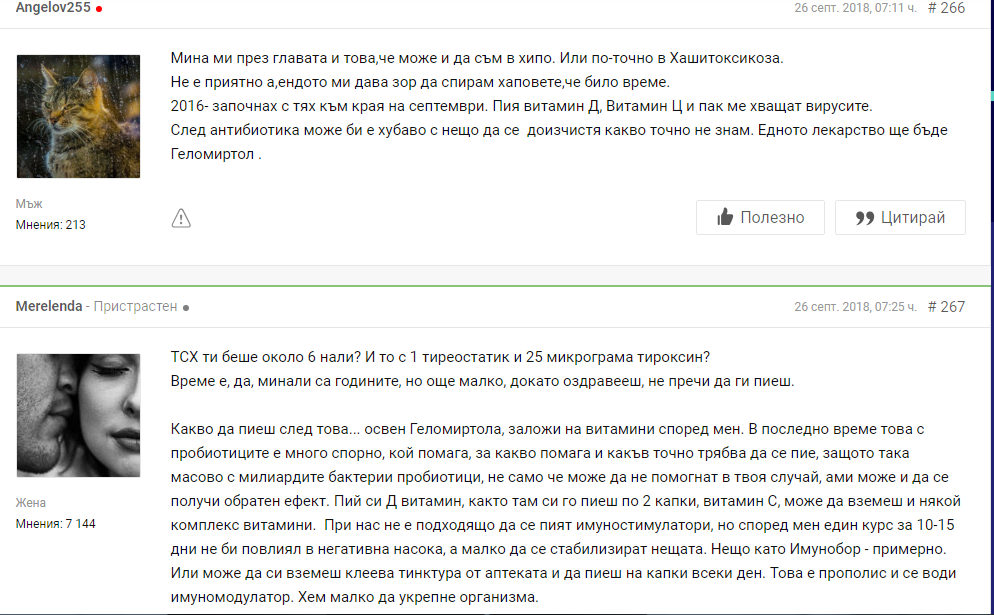 Angelov255

26 септ. 2018, 07:11 ч. # 266

Мина ми през главата и това,че може и да съм в хипо. Или по-точно в Хашитоксикоза.
Не е приятно а,ендото ми дава зор да спирам хаповете,че било време.
2016- започнах с тях към края на септември. Пия витамин Д, Витамин Ц и пак ме хващат вирусите.
След антибиотика може би е хубаво с нещо да се доизчистя какво точно не знам. Едното лекарство ще бъде Геломиртол .

Мъж
Мнения: 213

Полезно
Цитирай

Merelenda - Пристрастен

26 септ. 2018, 07:25 ч. # 267

ТСХ ти беше около 6 нали? И то с 1 тиреостатик и 25 микрограма тироксин?
Време е, да, минали са годините, но още малко, докато оздравееш, не пречи да ги пиеш.

Какво да пиеш след това... освен Геломиртола, заложи на витамини според мен. В последно време това с пробиотиците е много спорно, кой помага, за какво помага и какъв точно трябва да се пие, защото така масово с милиардите бактерии пробиотици, не само че може да не помогнат в твоя случай, ами може и да се получи обратен ефект. Пий си Д витамин, както там си го пиеш по 2 капки, витамин С, може да вземеш и някой комплекс витамини. При нас не е подходящо да се пият имуностимулатори, но според мен един курс за 10-15 дни не би повлиял в негативна насока, а малко да се стабилизират нещата. Нещо като Имунобор - примерно. Или може да си вземеш клеева тинктура от аптеката и да пиеш на капки всеки ден. Това е прополис и се води имуномодулатор. Хем малко да укрепне организма.

Жена
Мнения: 7 144